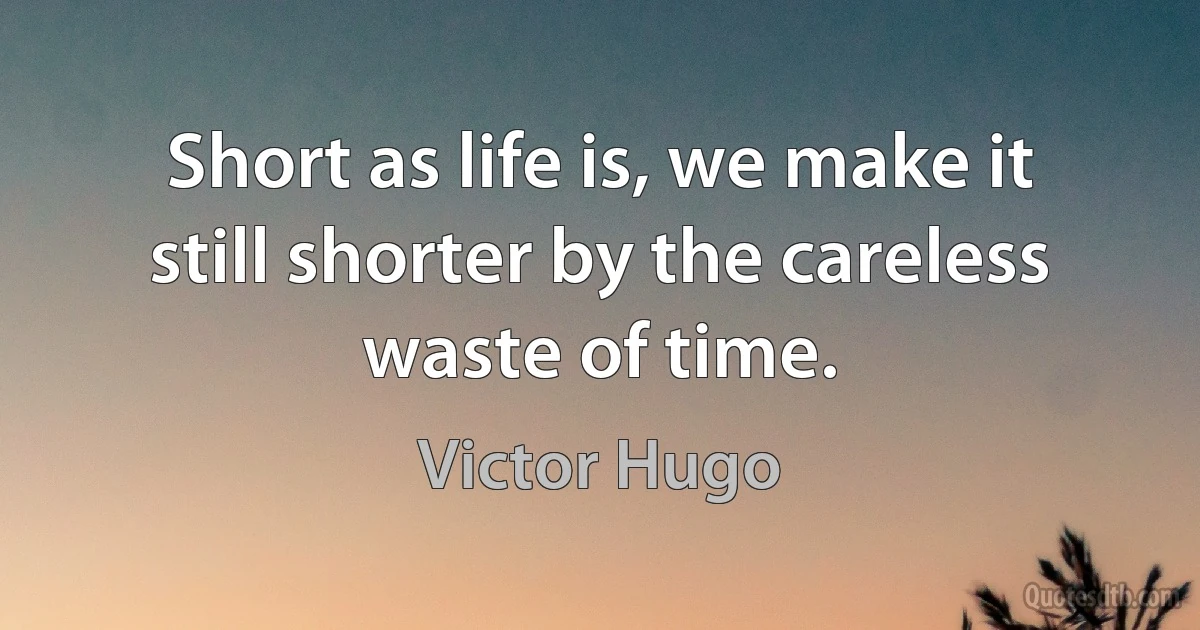 Short as life is, we make it still shorter by the careless waste of time.

Victor Hugo

Quotesdtb.com